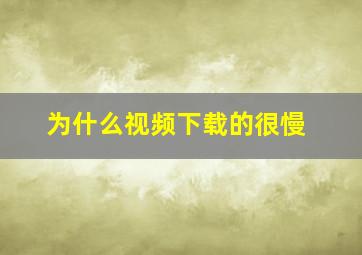 为什么视频下载的很慢